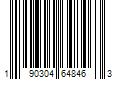 1 90304 64846 3